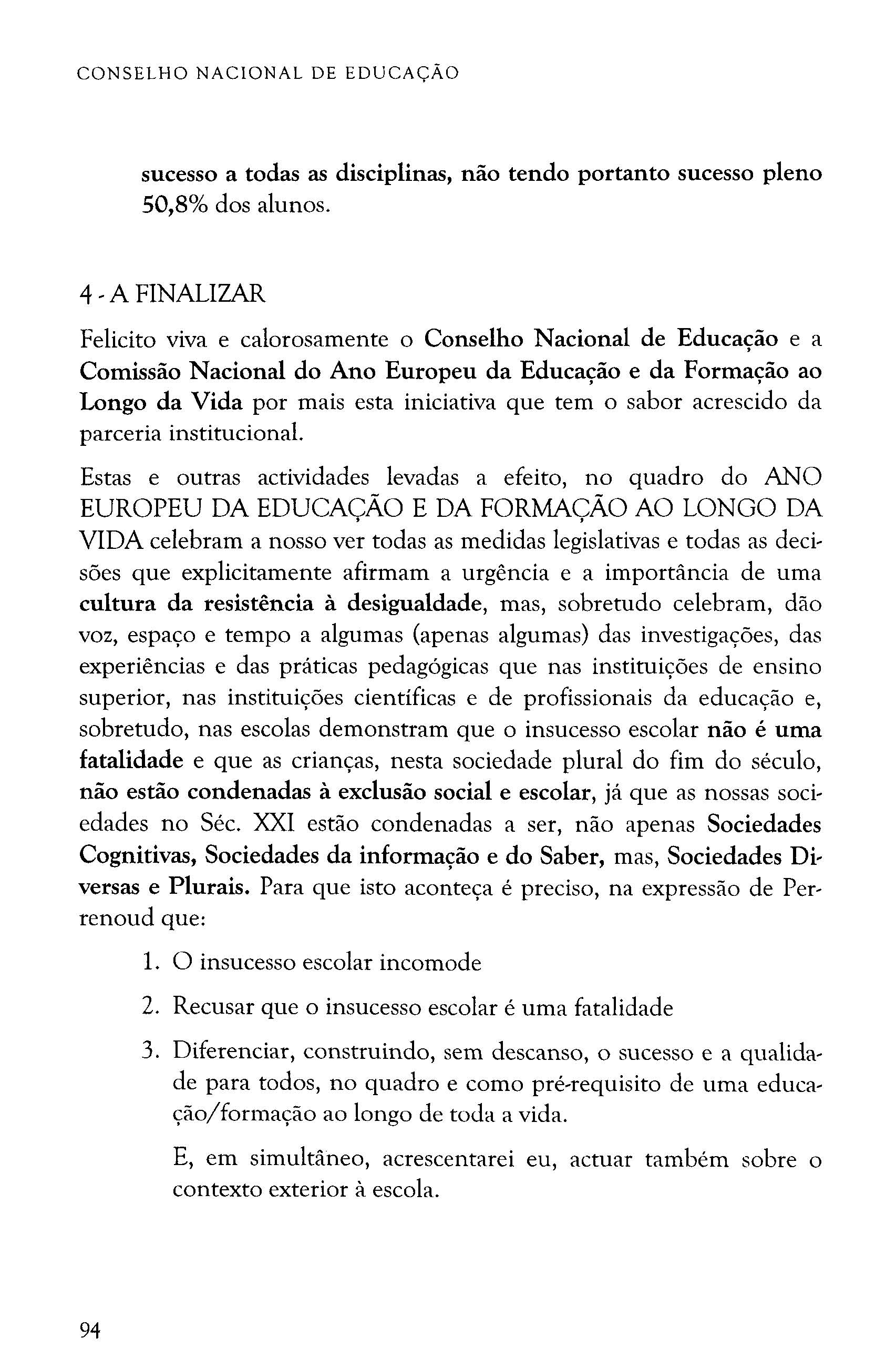 CONSELHO NACIONAL DE EDUCAÇÃO

sucesso a todas as disciplinas, não tendo portanto sucesso pleno 50,8% dos alunos.

4 - A FINALIZAR

Felicito viva e calorosamente o Conselho Nacional de Educação e a Comissão Nacional do Ano Europeu da Educação e da Formação ao Longo da Vida por mais esta iniciativa que tem o sabor acrescido da parceria institucional.

Estas e outras actividades levadas a efeito, no quadro do ANO EUROPEU DA EDUCAÇÃO E DA FORMAÇÃO AO LONGO DA VIDA celebram a nosso ver todas as medidas legislativas e todas as decisões que explicitamente afirmam a urgência e a importância de uma cultura da resistência à desigualdade, mas, sobretudo celebram, dão voz, espaço e tempo a algumas (apenas algumas) das investigações, das experiências e das práticas pedagógicas que nas instituições de ensino superior, nas instituições científicas e de profissionais da educação e, sobretudo, nas escolas demonstram que o insucesso escolar não é uma fatalidade e que as crianças, nesta sociedade plural do fim do século, não estão condenadas à exclusão social e escolar, já que as nossas sociedades no Séc. XXI estão condenadas a ser, não apenas Sociedades Cognitivas, Sociedades da informação e do Saber, mas, Sociedades Diversas e Plurais. Para que isto aconteça é preciso, na expressão de Perrenoud que:

1. O insucesso escolar incomode

2. Recusar que o insucesso escolar é uma fatalidade

3. Diferenciar, construindo, sem descanso, o sucesso e a qualidade para todos, no quadro e como pré-requisito de uma educação/formação ao longo de toda a vida.

E, em simultâneo, acrescentarei eu, actuar também sobre o contexto exterior à escola.

94